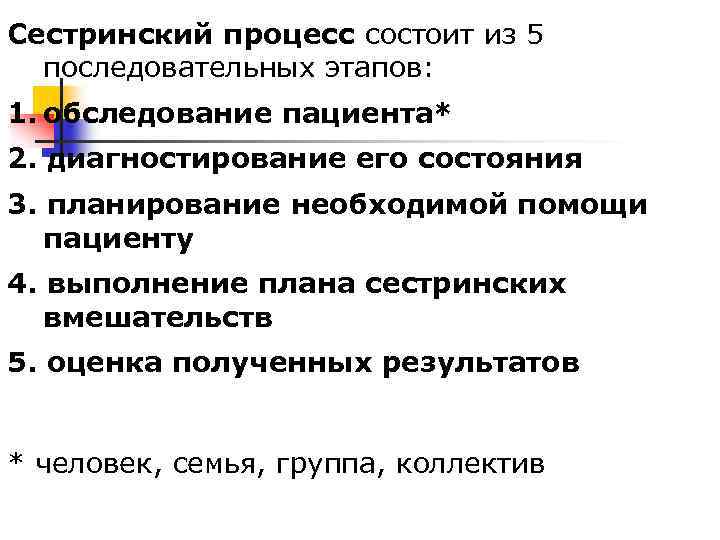 Сестринский процесс состоит из 5 последовательных этапов:

1. обследование пациента*

2. диагностирование его состояния

3. планирование необходимой помощи пациенту

4. выполнение плана сестринских вмешательств

5. оценка полученных результатов

* человек, семья, группа, коллектив